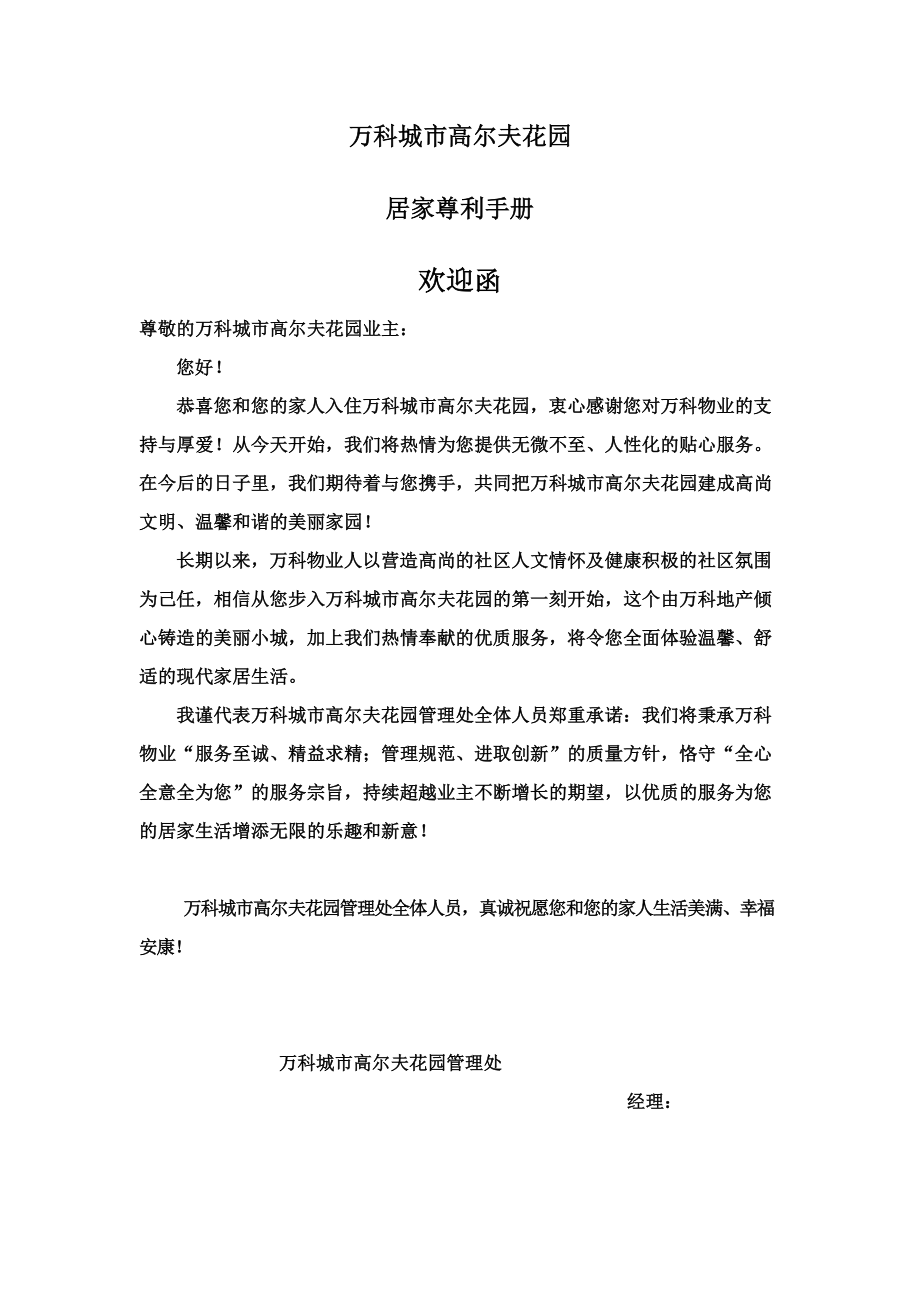 万科城市高尔夫花园

居家尊利手册

欢迎函

尊敬的万科城市高尔夫花园业主：

您好！

恭喜您和您的家人入住万科城市高尔夫花园，衷心感谢您对万科物业的支持与厚爱！从今天开始，我们将热情为您提供无微不至、人性化的贴心服务。在今后的日子里，我们期待着与您携手，共同把万科城市高尔夫花园建成高尚文明、温馨和谐的美丽家园！

长期以来，万科物业人以营造高尚的社区人文情怀及健康积极的社区氛围为己任，相信从您步入万科城市高尔夫花园的第一刻开始，这个由万科地产倾心铸造的美丽小城，加上我们热情奉献的优质服务，将令您全面体验温馨、舒适的现代家居生活。

我谨代表万科城市高尔夫花园管理处全体人员郑重承诺：我们将秉承万科物业“服务至诚、精益求精；管理规范、进取创新”的质量方针，恪守“全心全意全为您”的服务宗旨，持续超越业主不断增长的期望，以优质的服务为您的居家生活增添无限的乐趣和新意！

万科城市高尔夫花园管理处全体人员，真诚祝愿您和您的家人生活美满、幸福安康！

万科城市高尔夫花园管理处

经理：